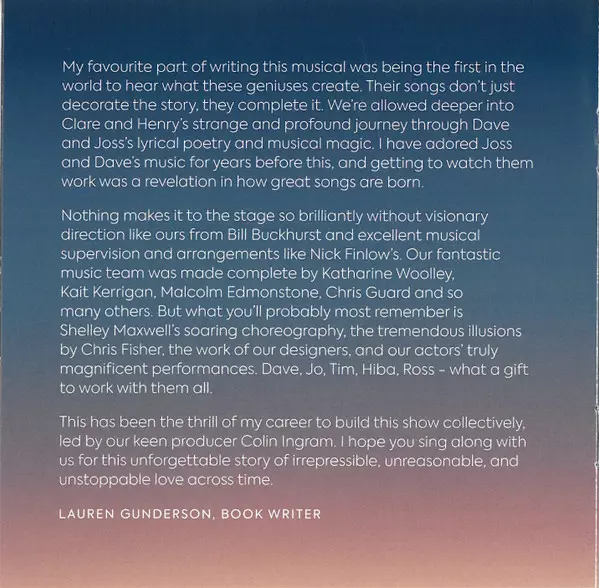 My favourite part of writing this musical was being the first in the world to hear what these geniuses create. Their songs don't just decorate the story, they complete it. We're allowed deeper into Clare and Henry's strange and profound journey through Dave and Joss's lyrical poetry and musical magic. I have adored Joss and Dave's music for years before this, and getting to watch them work was a revelation in how great songs are born.

Nothing makes it to the stage so brilliantly without visionary direction like ours from Bill Buckhurst and excellent musical supervision and arrangements like Nick Finlow's. Our fantastic music team was made complete by Katharine Woolley, Kait Kerrigan, Malcolm Edmonstone, Chris Guard and so many others. But what you'll probably most remember is Shelley Maxwell's soaring choreography, the tremendous illusions by Chris Fisher, the work of our designers, and our actors' truly magnificent performances. Dave, Jo, Tim, Hiba, Ross - what a gift to work with them all.

This has been the thrill of my career to build this show collectively, led by our keen producer Colin Ingram. I hope you sing along with us for this unforgettable story of irrepressible, unreasonable, and unstoppable love across time.

LAUREN GUNDERSON, BOOK WRITER